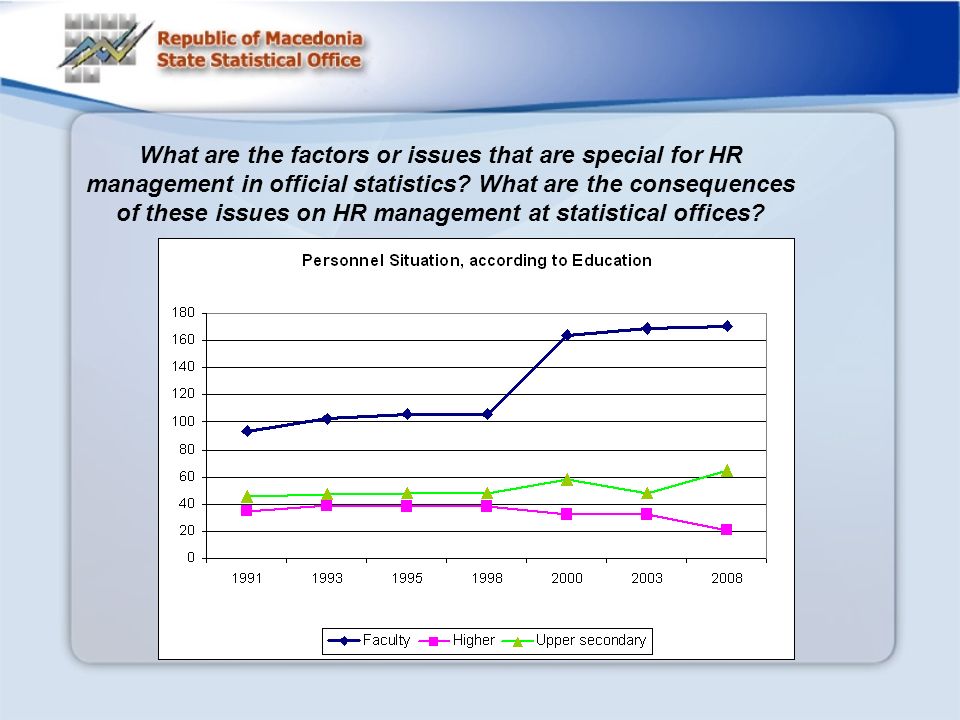 Republic of Macedonia
State Statistical Office

What are the factors or issues that are special for HR management in official statistics? What are the consequences of these issues on HR management at statistical offices?

Personnel Situation, according to Education

180
160
140
120
100
80
60
40
20
0

1991 1993 1995 1998 2000 2003 2008

Faculty Higher Upper secondary